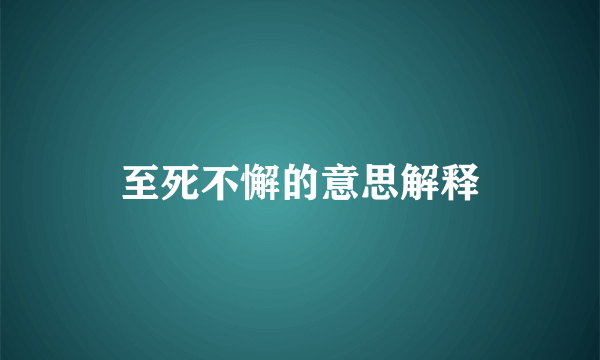 至死不懈的意思解释